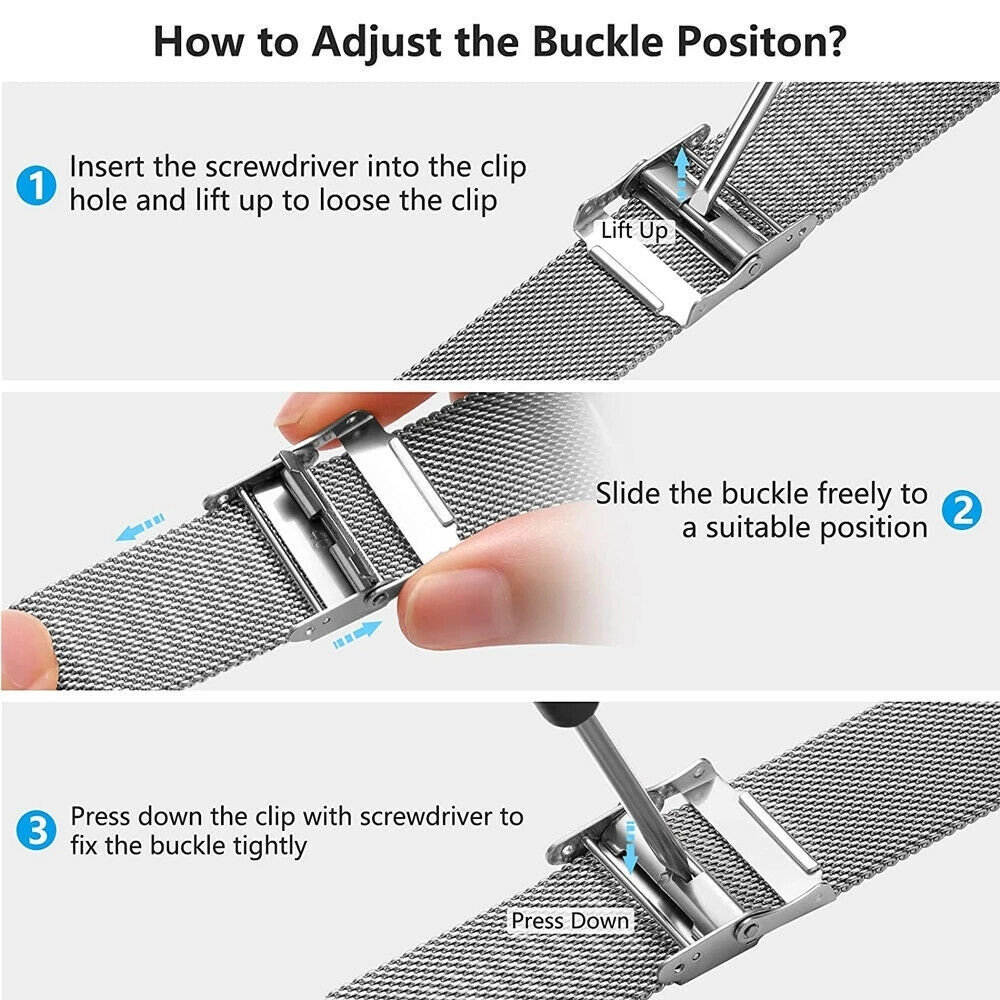 How to Adjust the Buckle Positon?

1 Insert the screwdriver into the clip hole and lift up to loose the clip

Lift Up

Slide the buckle freely to a suitable position 2

3 Press down the clip with screwdriver to fix the buckle tightly

Press Down